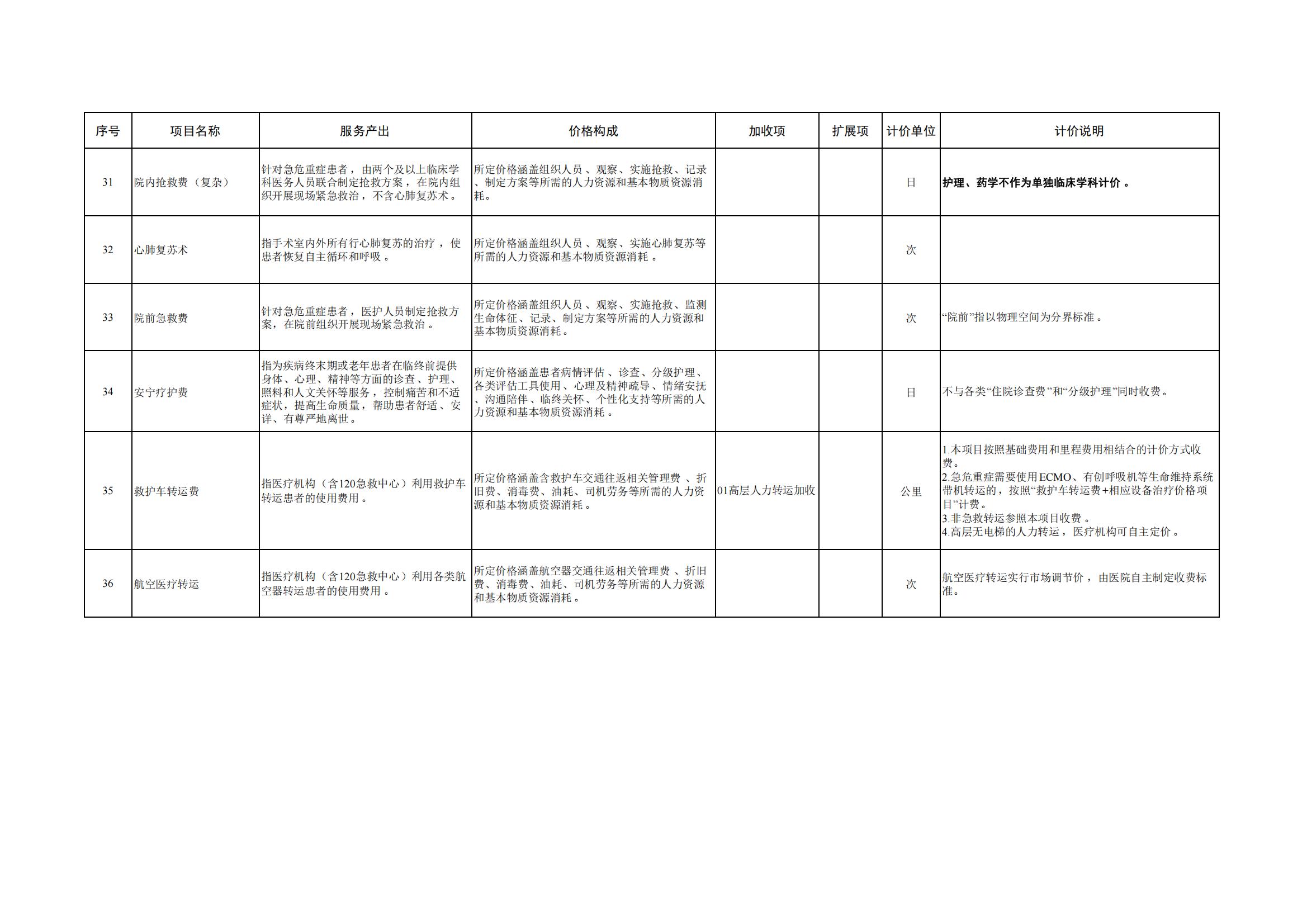 | 序号 | 项目名称 | 服务产出 | 价格构成 | 加收项 | 扩展项 | 计价单位 | 计价说明 |
|---|---|---|---|---|---|---|---|
| 31 | 院内抢救费（复杂） | 针对急危重症患者，由两个及以上临床学科医务人员联合制定抢救方案，在院内组织开展现场紧急救治，不含心肺复苏术。 | 所定价格涵盖组织人员、观察、实施抢救、记录、制定方案等所需的人力资源和基本物质资源消耗。 |  |  | 日 | 护理、药学不作为单独临床学科计价。 |
| 32 | 心肺复苏术 | 指手术室内外所有行心肺复苏的治疗，使患者恢复自主循环和呼吸。 | 所定价格涵盖组织人员、观察、实施心肺复苏等所需的人力资源和基本物质资源消耗。 |  |  | 次 |  |
| 33 | 院前急救费 | 针对急危重症患者，医护人员制定抢救方案，在院前组织开展现场紧急救治。 | 所定价格涵盖组织人员、观察、实施抢救、监测生命体征、记录、制定方案等所需的人力资源和基本物质资源消耗。 |  |  | 次 | “院前”指以物理空间为分界标准。 |
| 34 | 安宁疗护费 | 指为疾病终末期或老年患者在临终前提供身体、心理、精神等方面的诊查、护理、照料和人文关怀等服务，控制痛苦和不适症状，提高生命质量，帮助患者舒适、安详、有尊严地离世。 | 所定价格涵盖患者病情评估、诊查、分级护理、各类评估工具使用、心理及精神疏导、情绪安抚、沟通陪伴、临终关怀、个性化支持等所需的人力资源和基本物质资源消耗。 |  |  | 日 | 不与各类“住院诊查费”和“分级护理”同时收费。 |
| 35 | 救护车转运费 | 指医疗机构（含120急救中心）利用救护车转运患者的使用费用。 | 所定价格涵盖含救护车交通往返相关管理费、折旧费、消毒费、油耗、司机劳务等所需的人力资源和基本物质资源消耗。 | 01高层人力转运加收 |  | 公里 | 1.本项目按照基础费用和里程费用相结合的计价方式收费。 2.急危重症需要使用ECMO、有创呼吸机等生命维持系统带机转运的，按照“救护车转运费+相应设备治疗价格项目”计费。 3.非急救转运参照本项目收费。 4.高层无电梯的人力转运，医疗机构可自主定价。 |
| 36 | 航空医疗转运 | 指医疗机构（含120急救中心）利用各类航空器转运患者的使用费用。 | 所定价格涵盖航空器交通往返相关管理费、折旧费、消毒费、油耗、司机劳务等所需的人力资源和基本物质资源消耗。 |  |  | 次 | 航空医疗转运实行市场调节价，由医院自主制定收费标准。 |